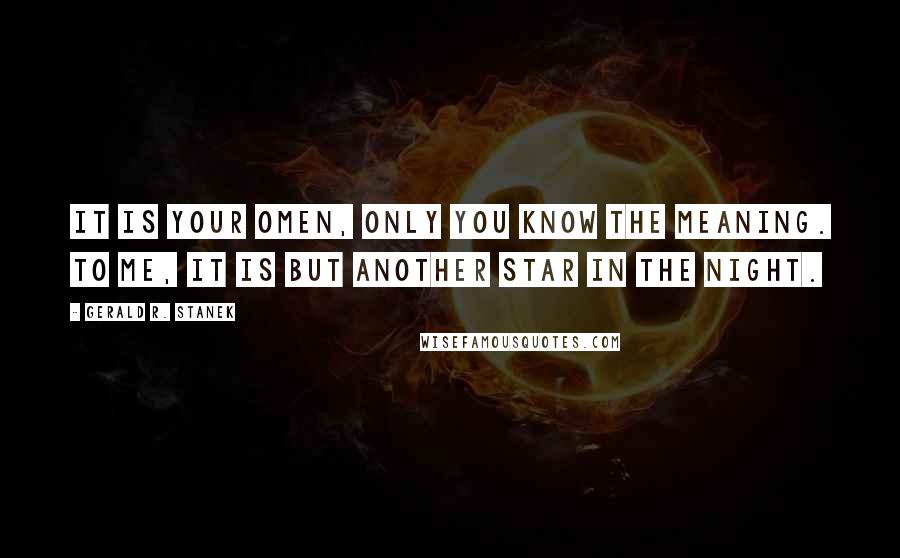 IT IS YOUR OMEN, ONLY YOU KNOW THE MEANING. TO ME, IT IS BUT ANOTHER STAR IN THE NIGHT.

- GERALD R. STANEK

WISEFAMOUSQUOTES.COM